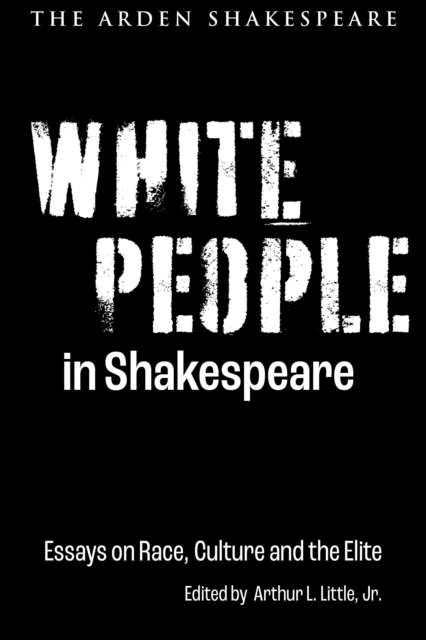 THE ARDEN SHAKESPEARE

WHITE PEOPLE

in Shakespeare

Essays on Race, Culture and the Elite

Edited by Arthur L. Little, Jr.